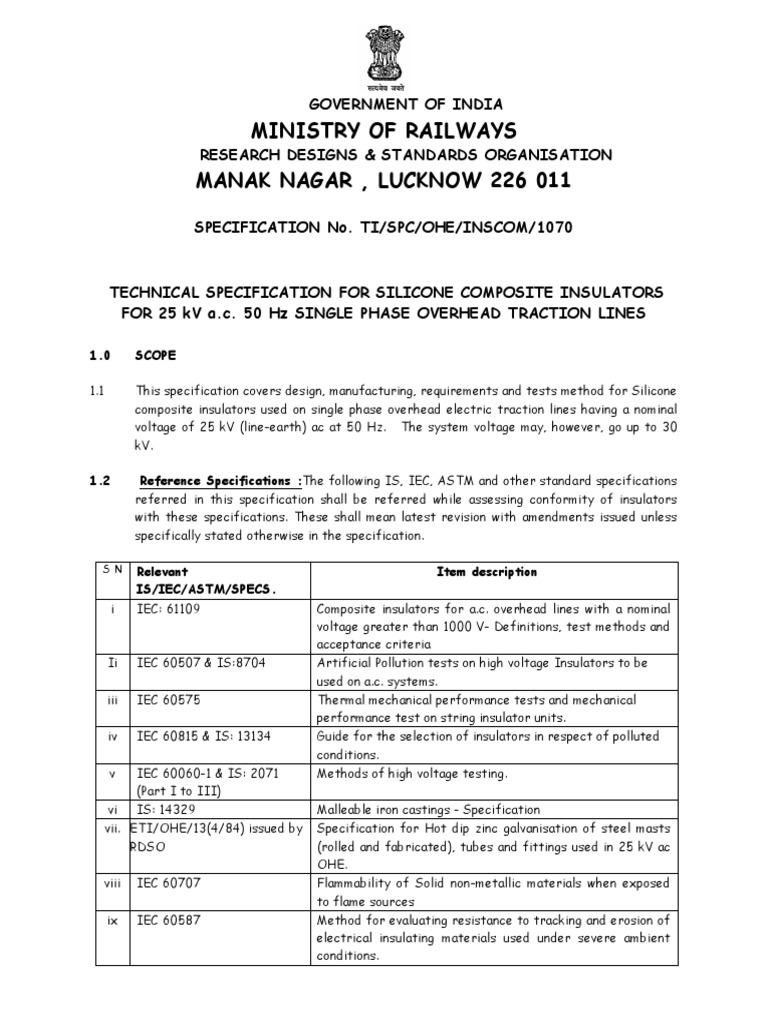 सत्यमेव जयते

GOVERNMENT OF INDIA

MINISTRY OF RAILWAYS

RESEARCH DESIGNS & STANDARDS ORGANISATION

MANAK NAGAR , LUCKNOW 226 011

SPECIFICATION No. TI/SPC/OHE/INSCOM/1070

TECHNICAL SPECIFICATION FOR SILICONE COMPOSITE INSULATORS FOR 25 kV a.c. 50 Hz SINGLE PHASE OVERHEAD TRACTION LINES

1.0 SCOPE

1.1 This specification covers design, manufacturing, requirements and tests method for Silicone composite insulators used on single phase overhead electric traction lines having a nominal voltage of 25 kV (line-earth) ac at 50 Hz. The system voltage may, however, go up to 30 kV.

1.2 Reference Specifications :The following IS, IEC, ASTM and other standard specifications referred in this specification shall be referred while assessing conformity of insulators with these specifications. These shall mean latest revision with amendments issued unless specifically stated otherwise in the specification.

| S N | Relevant IS/IEC/ASTM/SPECS. | Item description |
|---|---|---|
| i | IEC: 61109 | Composite insulators for a.c. overhead lines with a nominal voltage greater than 1000 V- Definitions, test methods and acceptance criteria |
| Ii | IEC 60507 & IS:8704 | Artificial Pollution tests on high voltage Insulators to be used on a.c. systems. |
| iii | IEC 60575 | Thermal mechanical performance tests and mechanical performance test on string insulator units. |
| iv | IEC 60815 & IS: 13134 | Guide for the selection of insulators in respect of polluted conditions. |
| v | IEC 60060-1 & IS: 2071 (Part I to III) | Methods of high voltage testing. |
| vi | IS: 14329 | Malleable iron castings – Specification |
| vii. | ETI/OHE/13(4/84) issued by RDSO | Specification for Hot dip zinc galvanisation of steel masts (rolled and fabricated), tubes and fittings used in 25 kV ac OHE. |
| viii | IEC 60707 | Flammability of Solid non-metallic materials when exposed to flame sources |
| ix | IEC 60587 | Method for evaluating resistance to tracking and erosion of electrical insulating materials used under severe ambient conditions. |